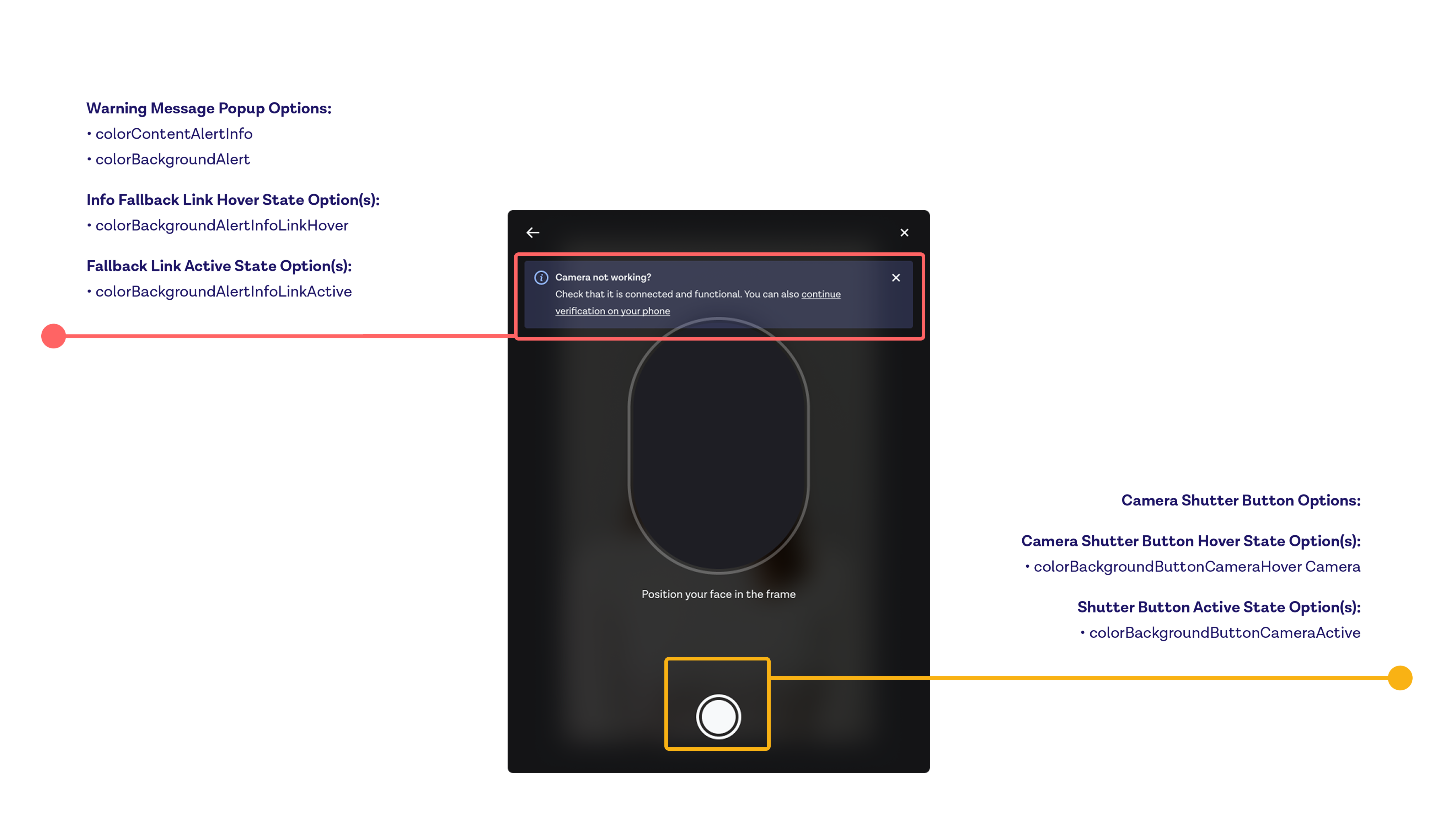 Warning Message Popup Options:
• colorContentAlertInfo
• colorBackgroundAlert

Info Fallback Link Hover State Option(s):
• colorBackgroundAlertInfoLinkHover

Fallback Link Active State Option(s):
• colorBackgroundAlertInfoLinkActive

Camera not working?
Check that it is connected and functional. You can also continue verification on your phone

Position your face in the frame

Camera Shutter Button Options:

Camera Shutter Button Hover State Option(s):
• colorBackgroundButtonCameraHover Camera

Shutter Button Active State Option(s):
• colorBackgroundButtonCameraActive